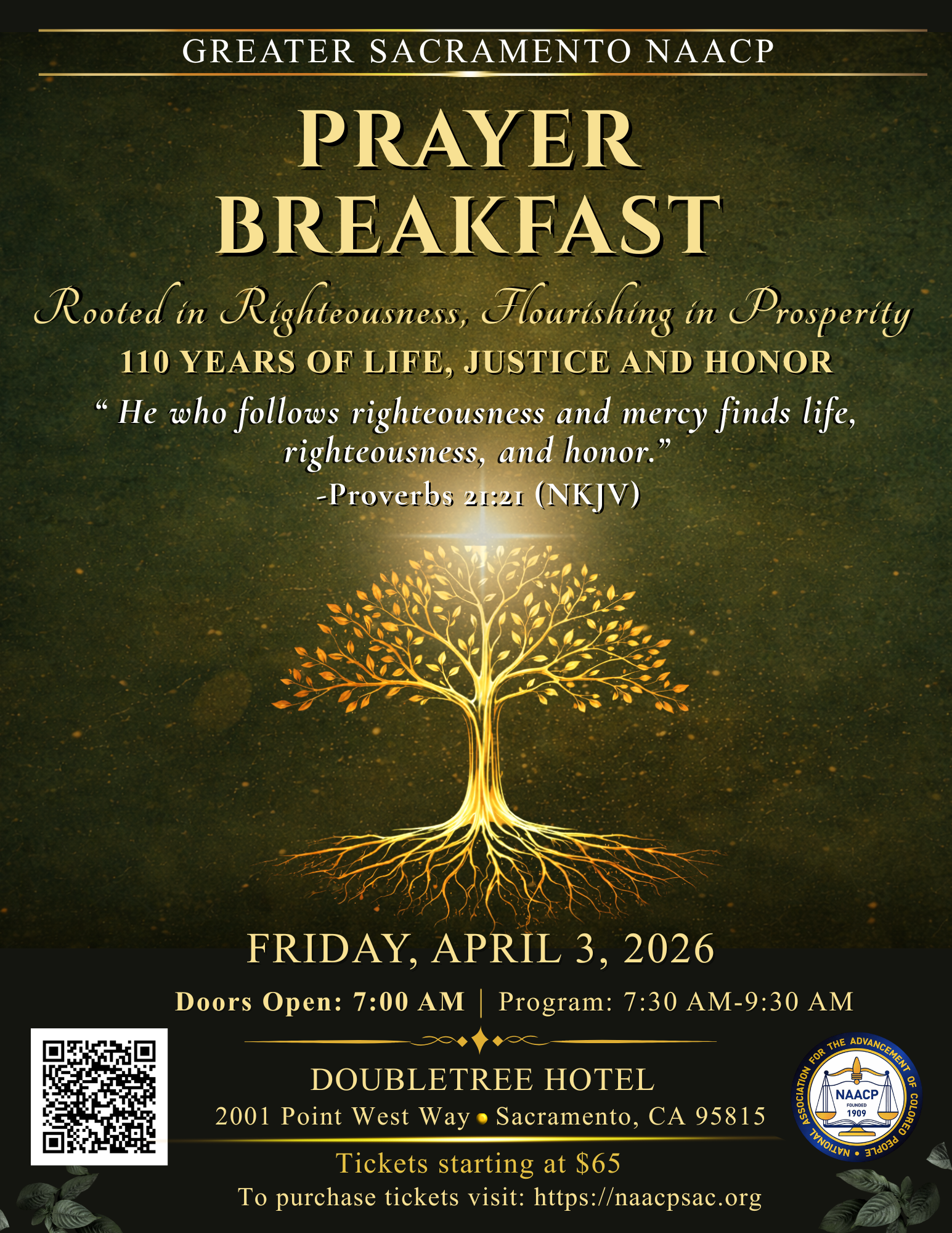 GREATER SACRAMENTO NAACP

PRAYER BREAKFAST

Rooted in Righteousness, Flourishing in Prosperity

110 YEARS OF LIFE, JUSTICE AND HONOR

" He who follows righteousness and mercy finds life, righteousness, and honor."

-Proverbs 21:21 (NKJV)

FRIDAY, APRIL 3, 2026

Doors Open: 7:00 AM | Program: 7:30 AM-9:30 AM

DOUBLETREE HOTEL

2001 Point West Way • Sacramento, CA 95815

Tickets starting at $65

To purchase tickets visit: https://naacpsac.org

NATIONAL ASSOCIATION FOR THE ADVANCEMENT OF COLORED PEOPLE
NAACP
FOUNDED
1909